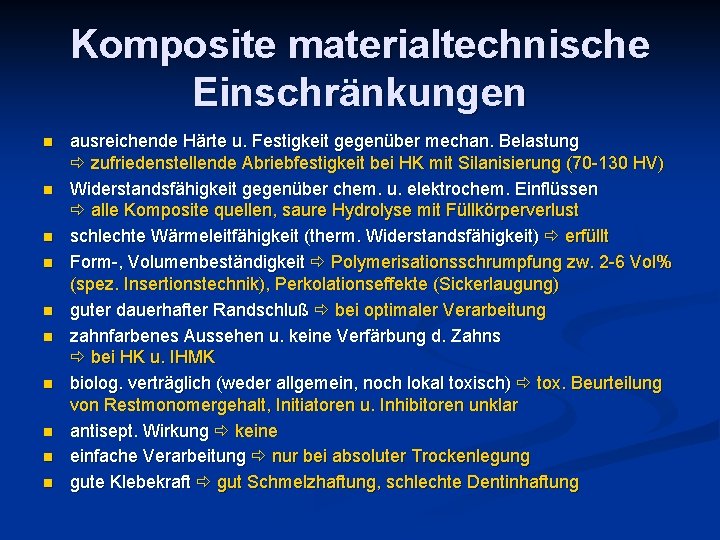 Komposite materialtechnische Einschränkungen

- ausreichende Härte u. Festigkeit gegenüber mechan. Belastung ⇨ zufriedenstellende Abriebfestigkeit bei HK mit Silanisierung (70-130 HV)
- Widerstandsfähigkeit gegenüber chem. u. elektrochem. Einflüssen ⇨ alle Komposite quellen, saure Hydrolyse mit Füllkörperverlust
- schlechte Wärmeleitfähigkeit (therm. Widerstandsfähigkeit) ⇨ erfüllt
- Form-, Volumenbeständigkeit ⇨ Polymerisationsschrumpfung zw. 2-6 Vol% (spez. Insertionstechnik), Perkolationseffekte (Sickerlaugung)
- guter dauerhafter Randschluß ⇨ bei optimaler Verarbeitung
- zahnfarbenes Aussehen u. keine Verfärbung d. Zahns ⇨ bei HK u. IHMK
- biolog. verträglich (weder allgemein, noch lokal toxisch) ⇨ tox. Beurteilung von Restmonomergehalt, Initiatoren u. Inhibitoren unklar
- antisept. Wirkung ⇨ keine
- einfache Verarbeitung ⇨ nur bei absoluter Trockenlegung
- gute Klebekraft ⇨ gut Schmelzhaftung, schlechte Dentinhaftung